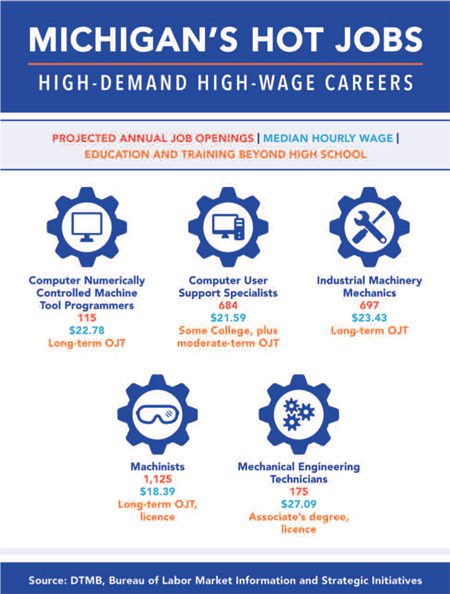 MICHIGAN'S HOT JOBS
HIGH-DEMAND HIGH-WAGE CAREERS

PROJECTED ANNUAL JOB OPENINGS | MEDIAN HOURLY WAGE | EDUCATION AND TRAINING BEYOND HIGH SCHOOL

Computer Numerically Controlled Machine Tool Programmers
115
$22.78
Long-term OJT

Computer User Support Specialists
684
$21.59
Some College, plus moderate-term OJT

Industrial Machinery Mechanics
697
$23.43
Long-term OJT

Machinists
1,125
$18.39
Long-term OJT, licence

Mechanical Engineering Technicians
175
$27.09
Associate's degree, licence

Source: DTMB, Bureau of Labor Market Information and Strategic Initiatives